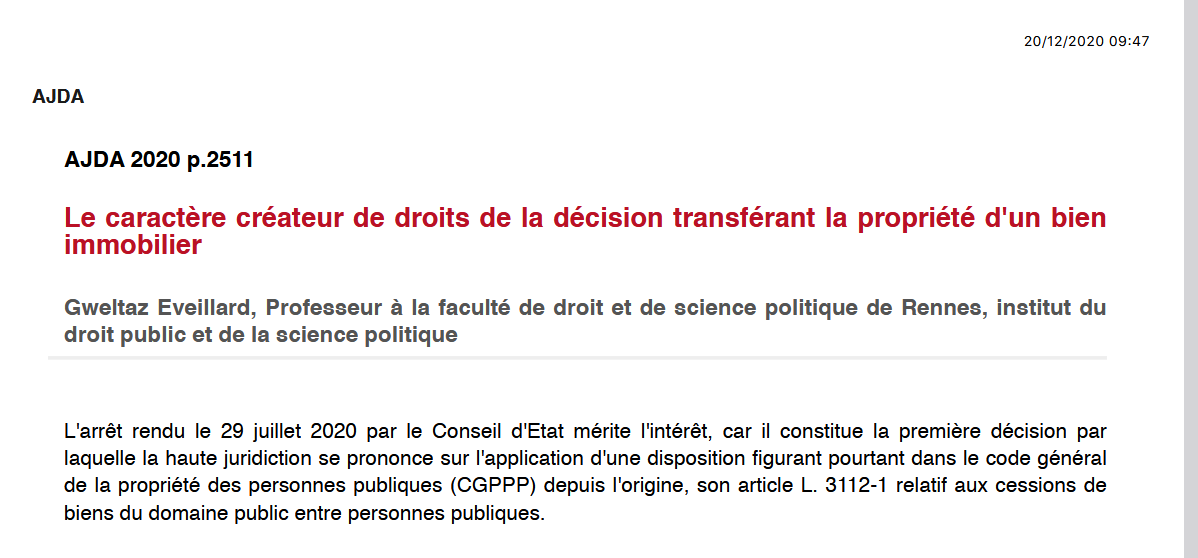 20/12/2020 09:47

AJDA

AJDA 2020 p.2511

Le caractère créateur de droits de la décision transférant la propriété d'un bien immobilier

Gweltaz Eveillard, Professeur à la faculté de droit et de science politique de Rennes, institut du droit public et de la science politique

L'arrêt rendu le 29 juillet 2020 par le Conseil d'Etat mérite l'intérêt, car il constitue la première décision par laquelle la haute juridiction se prononce sur l'application d'une disposition figurant pourtant dans le code général de la propriété des personnes publiques (CGPPP) depuis l'origine, son article L. 3112-1 relatif aux cessions de biens du domaine public entre personnes publiques.